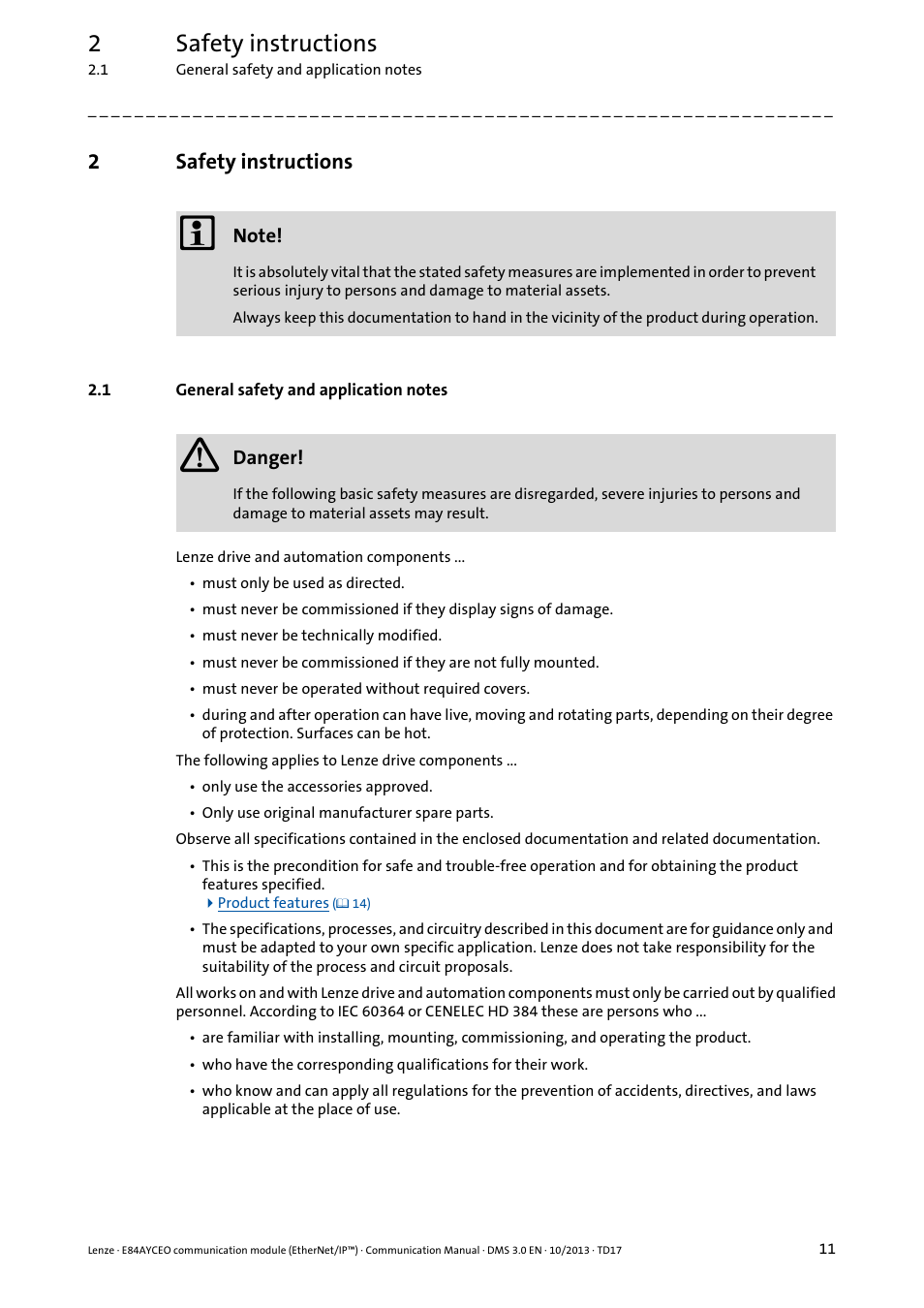 2 Safety instructions
2.1 General safety and application notes

2 Safety instructions

Note!

It is absolutely vital that the stated safety measures are implemented in order to prevent serious injury to persons and damage to material assets.

Always keep this documentation to hand in the vicinity of the product during operation.

2.1 General safety and application notes

Danger!

If the following basic safety measures are disregarded, severe injuries to persons and damage to material assets may result.

Lenze drive and automation components ...

• must only be used as directed.
• must never be commissioned if they display signs of damage.
• must never be technically modified.
• must never be commissioned if they are not fully mounted.
• must never be operated without required covers.
• during and after operation can have live, moving and rotating parts, depending on their degree of protection. Surfaces can be hot.

The following applies to Lenze drive components ...

• only use the accessories approved.
• Only use original manufacturer spare parts.

Observe all specifications contained in the enclosed documentation and related documentation.

• This is the precondition for safe and trouble-free operation and for obtaining the product features specified.
Product features (14)
• The specifications, processes, and circuitry described in this document are for guidance only and must be adapted to your own specific application. Lenze does not take responsibility for the suitability of the process and circuit proposals.

All works on and with Lenze drive and automation components must only be carried out by qualified personnel. According to IEC 60364 or CENELEC HD 384 these are persons who ...

• are familiar with installing, mounting, commissioning, and operating the product.
• who have the corresponding qualifications for their work.
• who know and can apply all regulations for the prevention of accidents, directives, and laws applicable at the place of use.

Lenze · E84AYCEO communication module (EtherNet/IP™) · Communication Manual · DMS 3.0 EN · 10/2013 · TD17 11